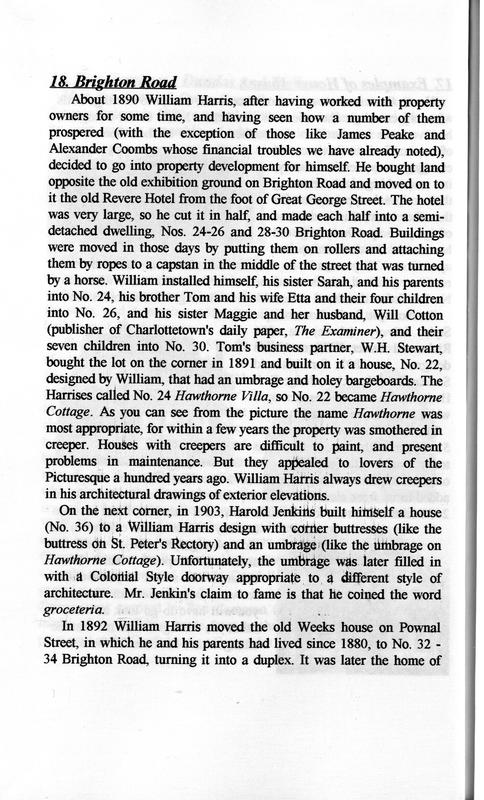 18. Brighton Road

About 1890 William Harris, after having worked with property owners for some time, and having seen how a number of them prospered (with the exception of those like James Peake and Alexander Coombs whose financial troubles we have already noted), decided to go into property development for himself. He bought land opposite the old exhibition ground on Brighton Road and moved on to it the old Revere Hotel from the foot of Great George Street. The hotel was very large, so he cut it in half, and made each half into a semi-detached dwelling, Nos. 24-26 and 28-30 Brighton Road. Buildings were moved in those days by putting them on rollers and attaching them by ropes to a capstan in the middle of the street that was turned by a horse. William installed himself, his sister Sarah, and his parents into No. 24, his brother Tom and his wife Etta and their four children into No. 26, and his sister Maggie and her husband, Will Cotton (publisher of Charlottetown's daily paper, The Examiner), and their seven children into No. 30. Tom's business partner, W.H. Stewart, bought the lot on the corner in 1891 and built on it a house, No. 22, designed by William, that had an umbrage and holey bargeboards. The Harrises called No. 24 Hawthorne Villa, so No. 22 became Hawthorne Cottage. As you can see from the picture the name Hawthorne was most appropriate, for within a few years the property was smothered in creeper. Houses with creepers are difficult to paint, and present problems in maintenance. But they appealed to lovers of the Picturesque a hundred years ago. William Harris always drew creepers in his architectural drawings of exterior elevations.

On the next corner, in 1903, Harold Jenkins built himself a house (No. 36) to a William Harris design with corner buttresses (like the buttress on St. Peter's Rectory) and an umbrage (like the umbrage on Hawthorne Cottage). Unfortunately, the umbrage was later filled in with a Colonial Style doorway appropriate to a different style of architecture. Mr. Jenkin's claim to fame is that he coined the word groceteria.

In 1892 William Harris moved the old Weeks house on Pownal Street, in which he and his parents had lived since 1880, to No. 32 - 34 Brighton Road, turning it into a duplex. It was later the home of